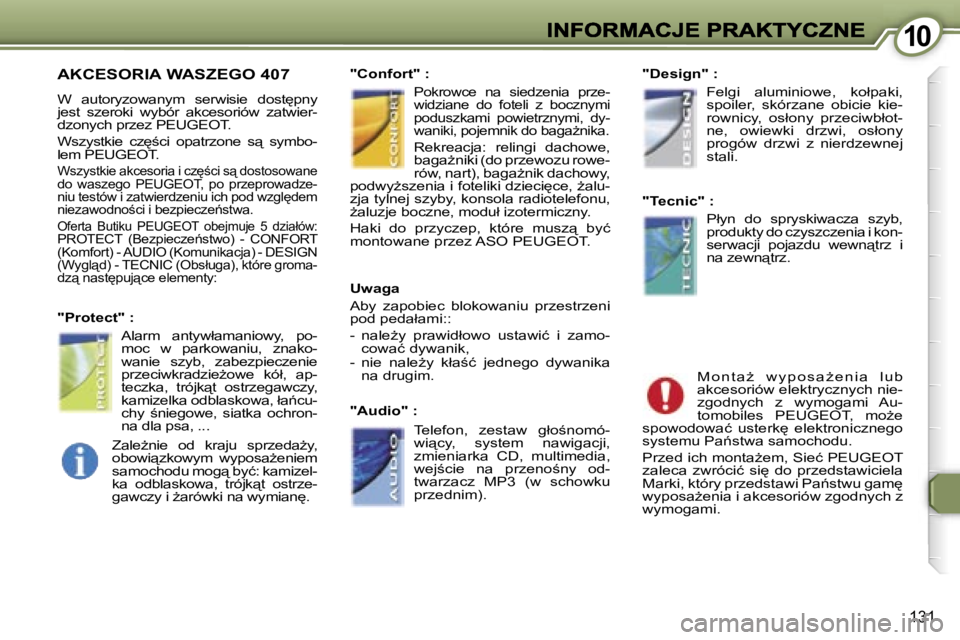 INFORMACJE PRAKTYCZNE

10

AKCESORIA WASZEGO 407

W autoryzowanym serwisie dostępny jest szeroki wybór akcesoriów zatwierdzonych przez PEUGEOT.

Wszystkie części opatrzone są symbolem PEUGEOT.

Wszystkie akcesoria i części są dostosowane do waszego PEUGEOT, po przeprowadzeniu testów i zatwierdzeniu ich pod względem niezawodności i bezpieczeństwa.

Oferta Butiku PEUGEOT obejmuje 5 działów: PROTECT (Bezpieczeństwo) - CONFORT (Komfort) - AUDIO (Komunikacja) - DESIGN (Wygląd) - TECNIC (Obsługa), które gromadzą następujące elementy:

"Protect" :

PROTECT

Alarm antywłamaniowy, pomoc w parkowaniu, znakowanie szyb, zabezpieczenie przeciwkradzieżowe kół, apteczka, trójkąt ostrzegawczy, kamizelka odblaskowa, łańcuchy śniegowe, siatka ochronna dla psa, ...

Zależnie od kraju sprzedaży, obowiązkowym wyposażeniem samochodu mogą być: kamizelka odblaskowa, trójkąt ostrzegawczy i żarówki na wymianę.

"Confort" :

CONFORT

Pokrowce na siedzenia przewidziane do foteli z bocznymi poduszkami powietrznymi, dywaniki, pojemnik do bagażnika.

Rekreacja: relingi dachowe, bagażniki (do przewozu rowerów, nart), bagażnik dachowy, podwyższenia i foteliki dziecięce, żaluzja tylnej szyby, konsola radiotelefonu, żaluzje boczne, moduł izotermiczny.

Haki do przyczep, które muszą być montowane przez ASO PEUGEOT.

Uwaga

Aby zapobiec blokowaniu przestrzeni pod pedałami::

- należy prawidłowo ustawić i zamocować dywanik,
- nie należy kłaść jednego dywanika na drugim.

"Audio" :

AUDIO

Telefon, zestaw głośnomówiący, system nawigacji, zmieniarka CD, multimedia, wejście na przenośny odtwarzacz MP3 (w schowku przednim).

"Design" :

DESIGN

Felgi aluminiowe, kołpaki, spoiler, skórzane obicie kierownicy, osłony przeciwbłotne, owiewki drzwi, osłony progów drzwi z nierdzewnej stali.

"Tecnic" :

TECNIC

Płyn do spryskiwacza szyb, produkty do czyszczenia i konserwacji pojazdu wewnątrz i na zewnątrz.

Montaż wyposażenia lub akcesoriów elektrycznych niezgodnych z wymogami Automobiles PEUGEOT, może spowodować usterkę elektronicznego systemu Państwa samochodu.

Przed ich montażem, Sieć PEUGEOT zaleca zwrócić się do przedstawiciela Marki, który przedstawi Państwu gamę wyposażenia i akcesoriów zgodnych z wymogami.

131

carmanualsonline.info